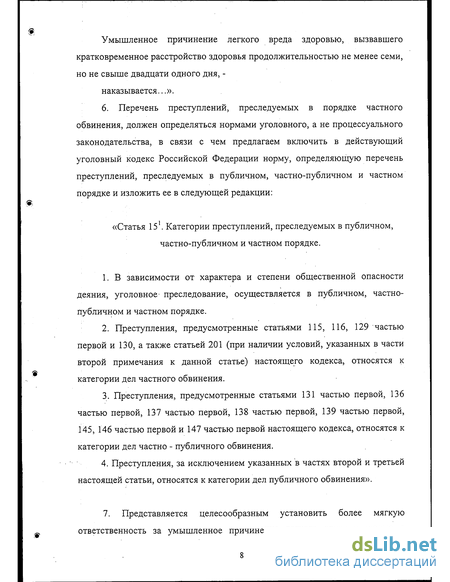 Умышленное причинение легкого вреда здоровью, вызвавшего кратковременное расстройство здоровья продолжительностью не менее семи, но не свыше двадцати одного дня, -

наказывается…».

6. Перечень преступлений, преследуемых в порядке частного обвинения, должен определяться нормами уголовного, а не процессуального законодательства, в связи с чем предлагаем включить в действующий уголовный кодекс Российской Федерации норму, определяющую перечень преступлений, преследуемых в публичном, частно-публичном и частном порядке и изложить ее в следующей редакции:

«Статья $15^1$. Категории преступлений, преследуемых в публичном, частно-публичном и частном порядке.

1. В зависимости от характера и степени общественной опасности деяния, уголовное преследование, осуществляется в публичном, частно-публичном и частном порядке.

2. Преступления, предусмотренные статьями 115, 116, 129 частью первой и 130, а также статьей 201 (при наличии условий, указанных в части второй примечания к данной статье) настоящего кодекса, относятся к категории дел частного обвинения.

3. Преступления, предусмотренные статьями 131 частью первой, 136 частью первой, 137 частью первой, 138 частью первой, 139 частью первой, 145, 146 частью первой и 147 частью первой настоящего кодекса, относятся к категории дел частно - публичного обвинения.

4. Преступления, за исключением указанных в частях второй и третьей настоящей статьи, относятся к категории дел публичного обвинения».

7. Представляется целесообразным установить более мягкую ответственность за умышленное причине

8

dsLib.net
библиотека диссертаций